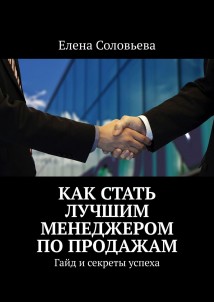 Елена Соловьева

КАК СТАТЬ ЛУЧШИМ МЕНЕДЖЕРОМ ПО ПРОДАЖАМ

Гайд и секреты успеха